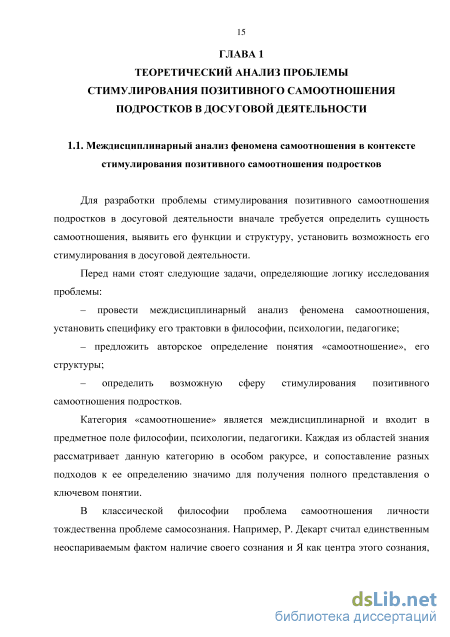 15

ГЛАВА 1
ТЕОРЕТИЧЕСКИЙ АНАЛИЗ ПРОБЛЕМЫ
СТИМУЛИРОВАНИЯ ПОЗИТИВНОГО САМООТНОШЕНИЯ
ПОДРОСТКОВ В ДОСУГОВОЙ ДЕЯТЕЛЬНОСТИ

1.1. Междисциплинарный анализ феномена самоотношения в контексте стимулирования позитивного самоотношения подростков

Для разработки проблемы стимулирования позитивного самоотношения подростков в досуговой деятельности вначале требуется определить сущность самоотношения, выявить его функции и структуру, установить возможность его стимулирования в досуговой деятельности.

Перед нами стоят следующие задачи, определяющие логику исследования проблемы:

– провести междисциплинарный анализ феномена самоотношения, установить специфику его трактовки в философии, психологии, педагогике;

– предложить авторское определение понятия «самоотношение», его структуры;

– определить возможную сферу стимулирования позитивного самоотношения подростков.

Категория «самоотношение» является междисциплинарной и входит в предметное поле философии, психологии, педагогики. Каждая из областей знания рассматривает данную категорию в особом ракурсе, и сопоставление разных подходов к ее определению значимо для получения полного представления о ключевом понятии.

В классической философии проблема самоотношения личности тождественна проблеме самосознания. Например, Р. Декарт считал единственным неоспариваемым фактом наличие своего сознания и Я как центра этого сознания,

dsLib.net
библиотека диссертаций